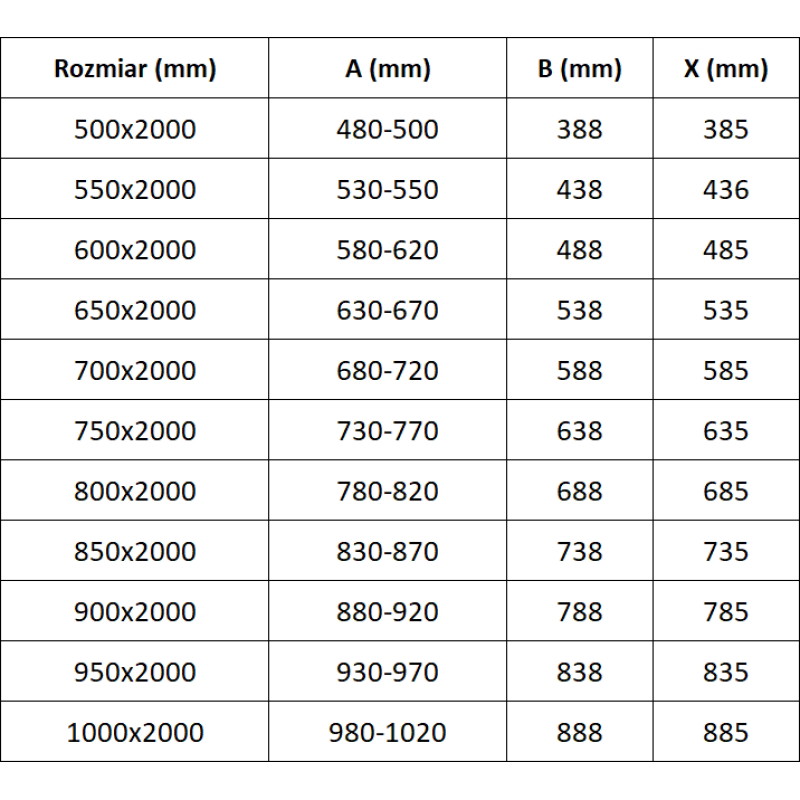 | Rozmiar (mm) | A (mm) | B (mm) | X (mm) |
|---|---|---|---|
| 500x2000 | 480-500 | 388 | 385 |
| 550x2000 | 530-550 | 438 | 436 |
| 600x2000 | 580-620 | 488 | 485 |
| 650x2000 | 630-670 | 538 | 535 |
| 700x2000 | 680-720 | 588 | 585 |
| 750x2000 | 730-770 | 638 | 635 |
| 800x2000 | 780-820 | 688 | 685 |
| 850x2000 | 830-870 | 738 | 735 |
| 900x2000 | 880-920 | 788 | 785 |
| 950x2000 | 930-970 | 838 | 835 |
| 1000x2000 | 980-1020 | 888 | 885 |